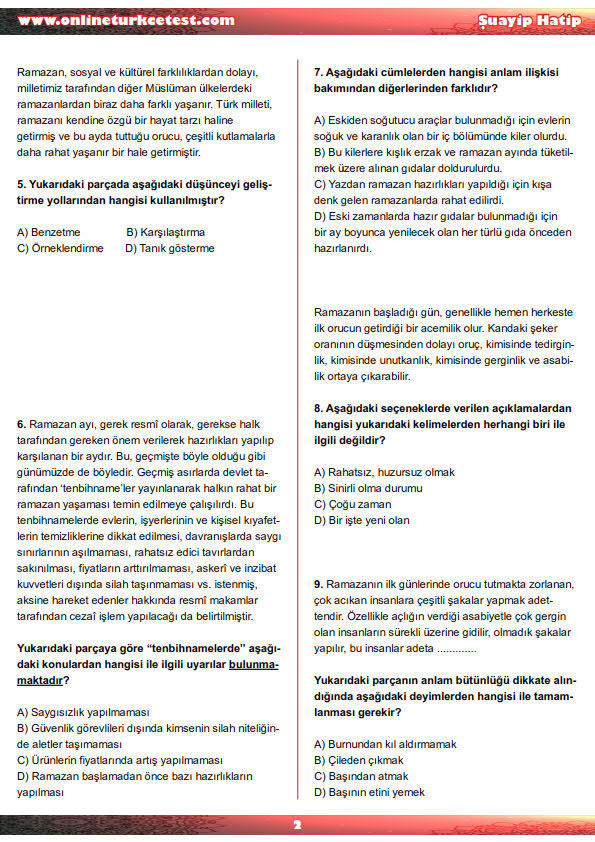 www.onlineturkcetest.com

Şuayip Hatip

Ramazan, sosyal ve kültürel farklılıklardan dolayı, milletimiz tarafından diğer Müslüman ülkelerdeki ramazanlardan biraz daha farklı yaşanır. Türk milleti, ramazanı kendine özgü bir hayat tarzı haline getirmiş ve bu ayda tuttuğu orucu, çeşitli kutlamalarla daha rahat yaşanır bir hale getirmiştir.

5. Yukarıdaki parçada aşağıdaki düşünceyi geliştirme yollarından hangisi kullanılmıştır?

A) Benzetme
B) Karşılaştırma
C) Örneklendirme
D) Tanık gösterme

6. Ramazan ayı, gerek resmî olarak, gerekse halk tarafından gereken önem verilerek hazırlıkları yapılıp karşılanan bir aydır. Bu, geçmişte böyle olduğu gibi günümüzde de böyledir. Geçmiş asırlarda devlet tarafından 'tenbihname'ler yayınlanarak halkın rahat bir ramazan yaşaması temin edilmeye çalışılırdı. Bu tenbihnamelerde evlerin, işyerlerinin ve kişisel kıyafetlerin temizliklerine dikkat edilmesi, davranışlarda saygı sınırlarının aşılmaması, rahatsız edici tavırlardan sakınılması, fiyatların arttırılmaması, askerî ve inzibat kuvvetleri dışında silah taşınmaması vs. istenmiş, aksine hareket edenler hakkında resmî makamlar tarafından cezaî işlem yapılacağı da belirtilmiştir.

Yukarıdaki parçaya göre "tenbihnamelerde" aşağıdaki konulardan hangisi ile ilgili uyarılar bulunmamaktadır?

A) Saygısızlık yapılmaması
B) Güvenlik görevlileri dışında kimsenin silah niteliğinde aletler taşımaması
C) Ürünlerin fiyatlarında artış yapılmaması
D) Ramazan başlamadan önce bazı hazırlıkların yapılması

7. Aşağıdaki cümlelerden hangisi anlam ilişkisi bakımından diğerlerinden farklıdır?

A) Eskiden soğutucu araçlar bulunmadığı için evlerin soğuk ve karanlık olan bir iç bölümünde kiler olurdu.
B) Bu kilerlere kışlık erzak ve ramazan ayında tüketilmek üzere alınan gıdalar doldurulurdu.
C) Yazdan ramazan hazırlıkları yapıldığı için kışa denk gelen ramazanlarda rahat edilirdi.
D) Eski zamanlarda hazır gıdalar bulunmadığı için bir ay boyunca yenilecek olan her türlü gıda önceden hazırlanırdı.

Ramazanın başladığı gün, genellikle hemen herkeste ilk orucun getirdiği bir acemilik olur. Kandaki şeker oranının düşmesinden dolayı oruç, kimisinde tedirginlik, kimisinde unutkanlık, kimisinde gerginlik ve asabilik ortaya çıkarabilir.

8. Aşağıdaki seçeneklerde verilen açıklamalardan hangisi yukarıdaki kelimelerden herhangi biri ile ilgili değildir?

A) Rahatsız, huzursuz olmak
B) Sinirli olma durumu
C) Çoğu zaman
D) Bir işte yeni olan

9. Ramazanın ilk günlerinde orucu tutmakta zorlanan, çok acıkan insanlara çeşitli şakalar yapmak adettendir. Özellikle açlığın verdiği asabiyetle çok gergin olan insanların sürekli üzerine gidilir, olmadık şakalar yapılır, bu insanlar adeta ............

Yukarıdaki parçanın anlam bütünlüğü dikkate alındığında aşağıdaki deyimlerden hangisi ile tamamlanması gerekir?

A) Burnundan kıl aldırmamak
B) Çileden çıkmak
C) Başından atmak
D) Başının etini yemek

2